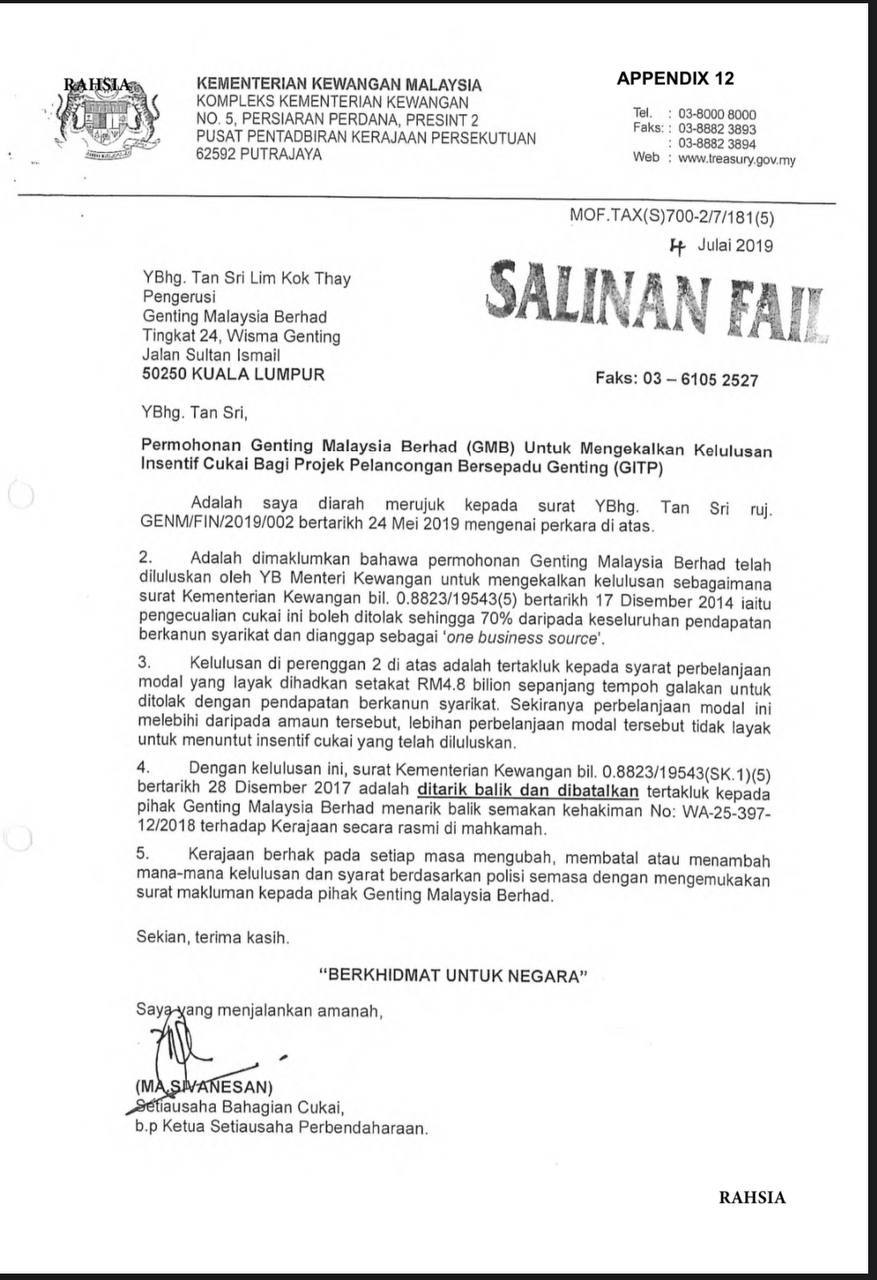 RAHSIA

KEMENTERIAN KEWANGAN MALAYSIA
KOMPLEKS KEMENTERIAN KEWANGAN
NO. 5, PERSIARAN PERDANA, PRESINT 2
PUSAT PENTADBIRAN KERAJAAN PERSEKUTUAN
62592 PUTRAJAYA

APPENDIX 12

Tel. : 03-8000 8000
Faks: : 03-8882 3893
: 03-8882 3894
Web : www.treasury.gov.my

MOF.TAX(S)700-2/7/181(5)
4 Julai 2019

SALINAN FAIL

YBhg. Tan Sri Lim Kok Thay
Pengerusi
Genting Malaysia Berhad
Tingkat 24, Wisma Genting
Jalan Sultan Ismail
50250 KUALA LUMPUR

Faks: 03 – 6105 2527

YBhg. Tan Sri,

Permohonan Genting Malaysia Berhad (GMB) Untuk Mengekalkan Kelulusan Insentif Cukai Bagi Projek Pelancongan Bersepadu Genting (GITP)

Adalah saya diarah merujuk kepada surat YBhg. Tan Sri ruj. GENM/FIN/2019/002 bertarikh 24 Mei 2019 mengenai perkara di atas.

2. Adalah dimaklumkan bahawa permohonan Genting Malaysia Berhad telah diluluskan oleh YB Menteri Kewangan untuk mengekalkan kelulusan sebagaimana surat Kementerian Kewangan bil. 0.8823/19543(5) bertarikh 17 Disember 2014 iaitu pengecualian cukai ini boleh ditolak sehingga 70% daripada keseluruhan pendapatan berkanun syarikat dan dianggap sebagai 'one business source'.

3. Kelulusan di perenggan 2 di atas adalah tertakluk kepada syarat perbelanjaan modal yang layak dihadkan setakat RM4.8 bilion sepanjang tempoh galakan untuk ditolak dengan pendapatan berkanun syarikat. Sekiranya perbelanjaan modal ini melebihi daripada amaun tersebut, lebihan perbelanjaan modal tersebut tidak layak untuk menuntut insentif cukai yang telah diluluskan.

4. Dengan kelulusan ini, surat Kementerian Kewangan bil. 0.8823/19543(SK.1)(5) bertarikh 28 Disember 2017 adalah ditarik balik dan dibatalkan tertakluk kepada pihak Genting Malaysia Berhad menarik balik semakan kehakiman No: WA-25-397-12/2018 terhadap Kerajaan secara rasmi di mahkamah.

5. Kerajaan berhak pada setiap masa mengubah, membatal atau menambah mana-mana kelulusan dan syarat berdasarkan polisi semasa dengan mengemukakan surat makluman kepada pihak Genting Malaysia Berhad.

Sekian, terima kasih.

"BERKHIDMAT UNTUK NEGARA"

Saya yang menjalankan amanah,

(MA SIVANESAN)
Setiausaha Bahagian Cukai,
b.p Ketua Setiausaha Perbendaharaan.

RAHSIA